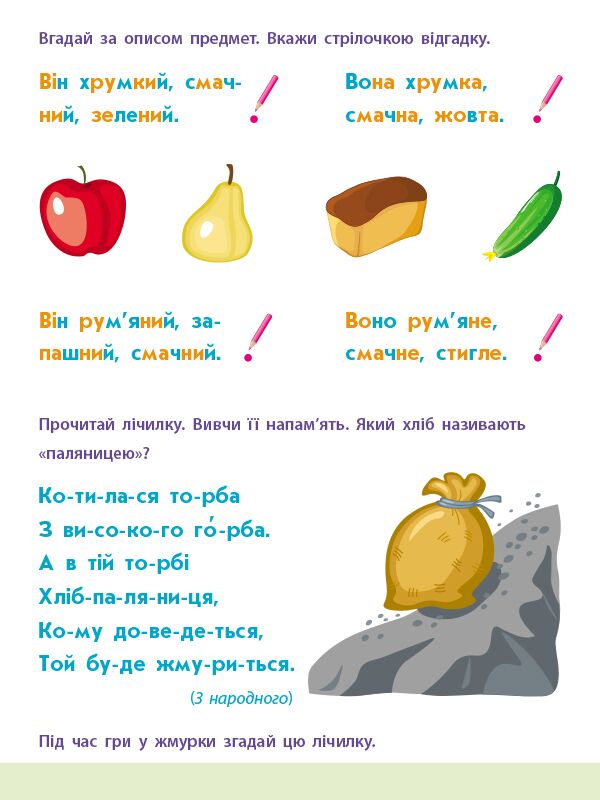 Вгадай за описом предмет. Вкажи стрілочкою відгадку.

Він хрумкий, смачний, зелений.

Вона хрумка, смачна, жовта.

Він рум'яний, запашний, смачний.

Воно рум'яне, смачне, стигле.

Прочитай лічилку. Вивчи її напам'ять. Який хліб називають «паляницею»?

Ко-ти-ла-ся то-рба
З ви-со-ко-го го́-рба.
А в тій то-рбі
Хліб-па-ля-ни-ця,
Ко-му до-ве-де-ться,
Той бу-де жму-ри-ться.

(З народного)

Під час гри у жмурки згадай цю лічилку.